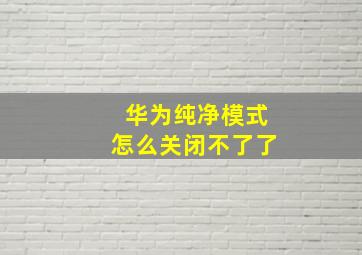 华为纯净模式
怎么关闭不了了